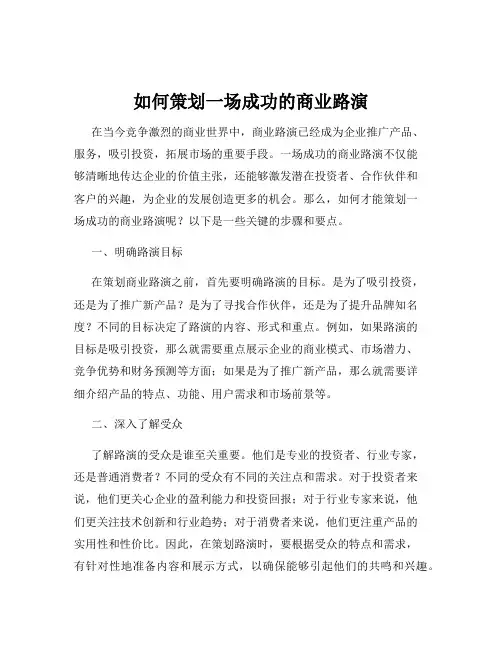 如何策划一场成功的商业路演

在当今竞争激烈的商业世界中，商业路演已经成为企业推广产品、服务，吸引投资，拓展市场的重要手段。一场成功的商业路演不仅能够清晰地传达企业的价值主张，还能够激发潜在投资者、合作伙伴和客户的兴趣，为企业的发展创造更多的机会。那么，如何才能策划一场成功的商业路演呢？以下是一些关键的步骤和要点。

一、明确路演目标

在策划商业路演之前，首先要明确路演的目标。是为了吸引投资，还是为了推广新产品？是为了寻找合作伙伴，还是为了提升品牌知名度？不同的目标决定了路演的内容、形式和重点。例如，如果路演的目标是吸引投资，那么就需要重点展示企业的商业模式、市场潜力、竞争优势和财务预测等方面；如果是为了推广新产品，那么就需要详细介绍产品的特点、功能、用户需求和市场前景等。

二、深入了解受众

了解路演的受众是谁至关重要。他们是专业的投资者、行业专家，还是普通消费者？不同的受众有不同的关注点和需求。对于投资者来说，他们更关心企业的盈利能力和投资回报；对于行业专家来说，他们更关注技术创新和行业趋势；对于消费者来说，他们更注重产品的实用性和性价比。因此，在策划路演时，要根据受众的特点和需求，有针对性地准备内容和展示方式，以确保能够引起他们的共鸣和兴趣。